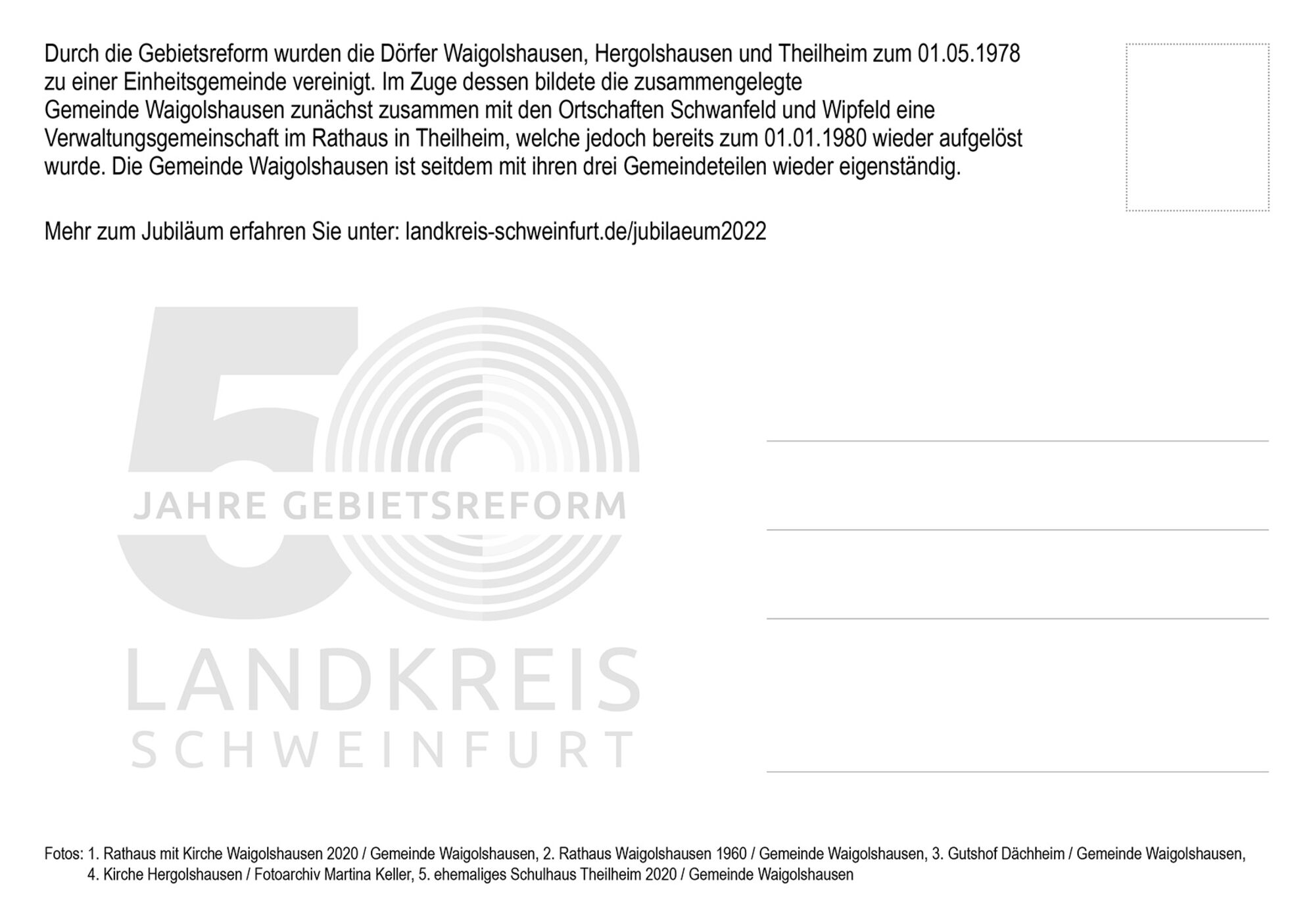 Durch die Gebietsreform wurden die Dörfer Waigolshausen, Hergolshausen und Theilheim zum 01.05.1978 zu einer Einheitsgemeinde vereinigt. Im Zuge dessen bildete die zusammengelegte Gemeinde Waigolshausen zunächst zusammen mit den Ortschaften Schwanfeld und Wipfeld eine Verwaltungsgemeinschaft im Rathaus in Theilheim, welche jedoch bereits zum 01.01.1980 wieder aufgelöst wurde. Die Gemeinde Waigolshausen ist seitdem mit ihren drei Gemeindeteilen wieder eigenständig.

Mehr zum Jubiläum erfahren Sie unter: landkreis-schweinfurt.de/jubilaeum2022

50
JAHRE GEBIETSREFORM
LANDKREIS
SCHWEINFURT

Fotos: 1. Rathaus mit Kirche Waigolshausen 2020 / Gemeinde Waigolshausen, 2. Rathaus Waigolshausen 1960 / Gemeinde Waigolshausen, 3. Gutshof Dächheim / Gemeinde Waigolshausen, 4. Kirche Hergolshausen / Fotoarchiv Martina Keller, 5. ehemaliges Schulhaus Theilheim 2020 / Gemeinde Waigolshausen